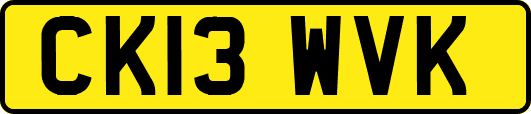 CK13 WVK